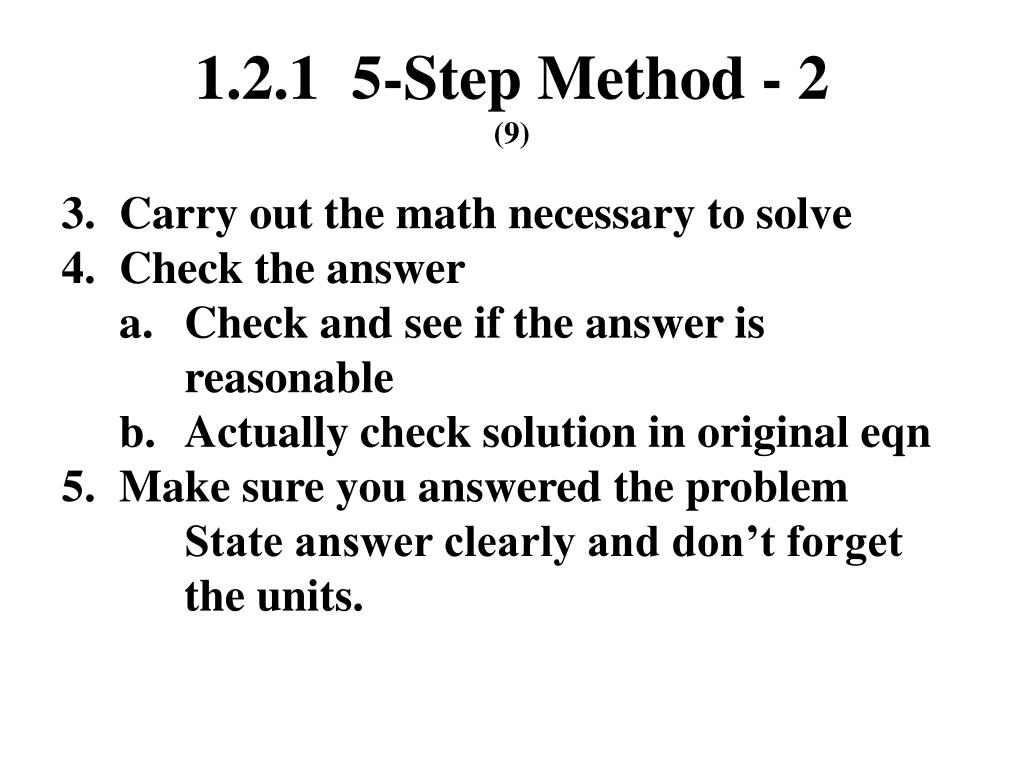 1.2.1 5-Step Method - 2
(9)

3. Carry out the math necessary to solve
4. Check the answer
a. Check and see if the answer is reasonable
b. Actually check solution in original eqn
5. Make sure you answered the problem
State answer clearly and don’t forget the units.